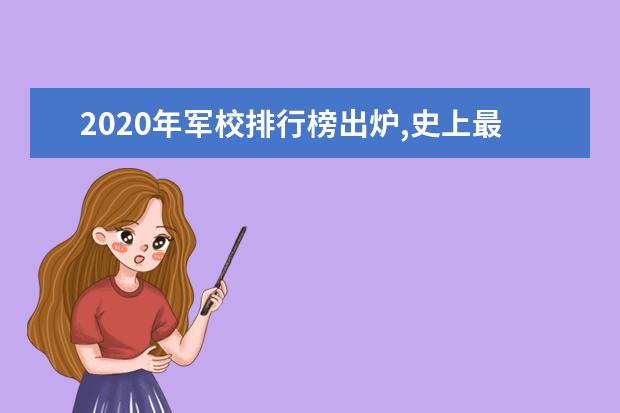 2020年军校排行榜出炉,史上最